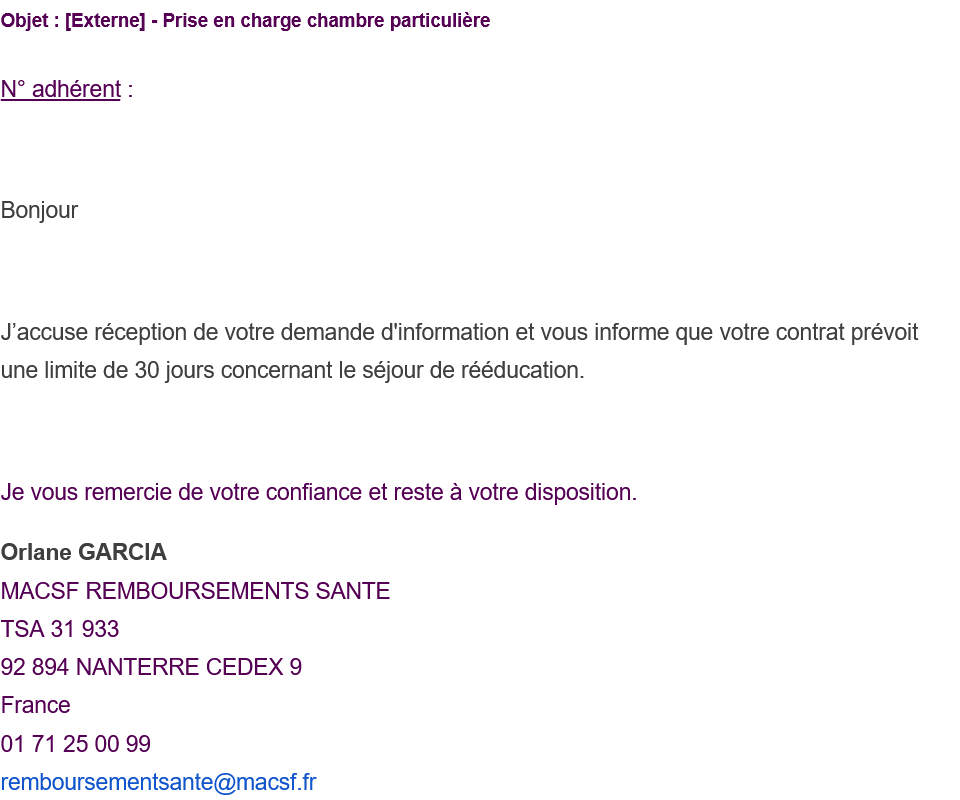 Objet : [Externe] - Prise en charge chambre particulière

N° adhérent :

Bonjour

J’accuse réception de votre demande d'information et vous informe que votre contrat prévoit une limite de 30 jours concernant le séjour de rééducation.

Je vous remercie de votre confiance et reste à votre disposition.

Orlane GARCIA
MACSF REMBOURSEMENTS SANTE
TSA 31 933
92 894 NANTERRE CEDEX 9
France
01 71 25 00 99
remboursementsante@macsf.fr